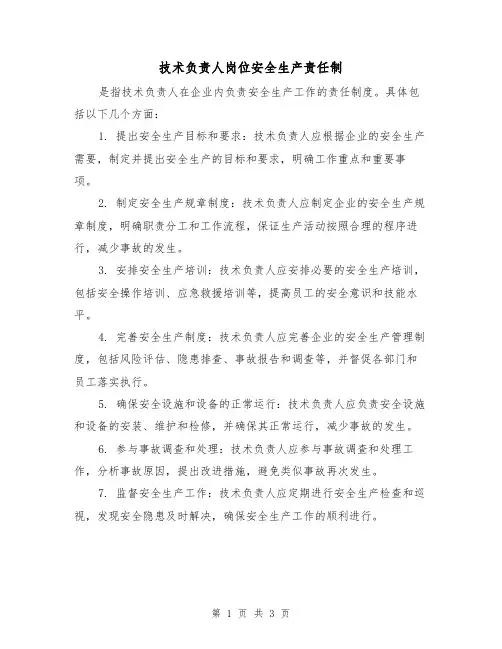 技术负责人岗位安全生产责任制

是指技术负责人在企业内负责安全生产工作的责任制度。具体包括以下几个方面：

1. 提出安全生产目标和要求：技术负责人应根据企业的安全生产需要，制定并提出安全生产的目标和要求，明确工作重点和重要事项。

2. 制定安全生产规章制度：技术负责人应制定企业的安全生产规章制度，明确职责分工和工作流程，保证生产活动按照合理的程序进行，减少事故的发生。

3. 安排安全生产培训：技术负责人应安排必要的安全生产培训，包括安全操作培训、应急救援培训等，提高员工的安全意识和技能水平。

4. 完善安全生产制度：技术负责人应完善企业的安全生产管理制度，包括风险评估、隐患排查、事故报告和调查等，并督促各部门和员工落实执行。

5. 确保安全设施和设备的正常运行：技术负责人应负责安全设施和设备的安装、维护和检修，并确保其正常运行，减少事故的发生。

6. 参与事故调查和处理：技术负责人应参与事故调查和处理工作，分析事故原因，提出改进措施，避免类似事故再次发生。

7. 监督安全生产工作：技术负责人应定期进行安全生产检查和巡视，发现安全隐患及时解决，确保安全生产工作的顺利进行。

第 1 页 共 3 页